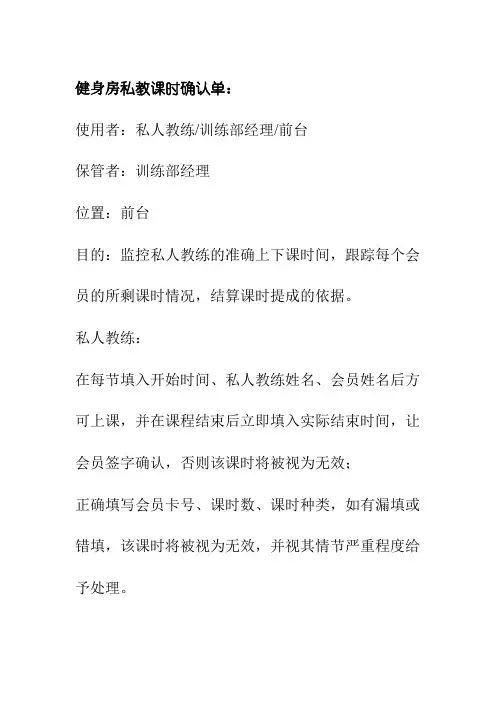 健身房私教课时确认单：

使用者：私人教练/训练部经理/前台

保管者：训练部经理

位置：前台

目的：监控私人教练的准确上下课时间，跟踪每个会员的所剩课时情况，结算课时提成的依据。

私人教练：

在每节填入开始时间、私人教练姓名、会员姓名后方可上课，并在课程结束后立即填入实际结束时间，让会员签字确认，否则该课时将被视为无效；

正确填写会员卡号、课时数、课时种类，如有漏填或错填，该课时将被视为无效，并视其情节严重程度给予处理。